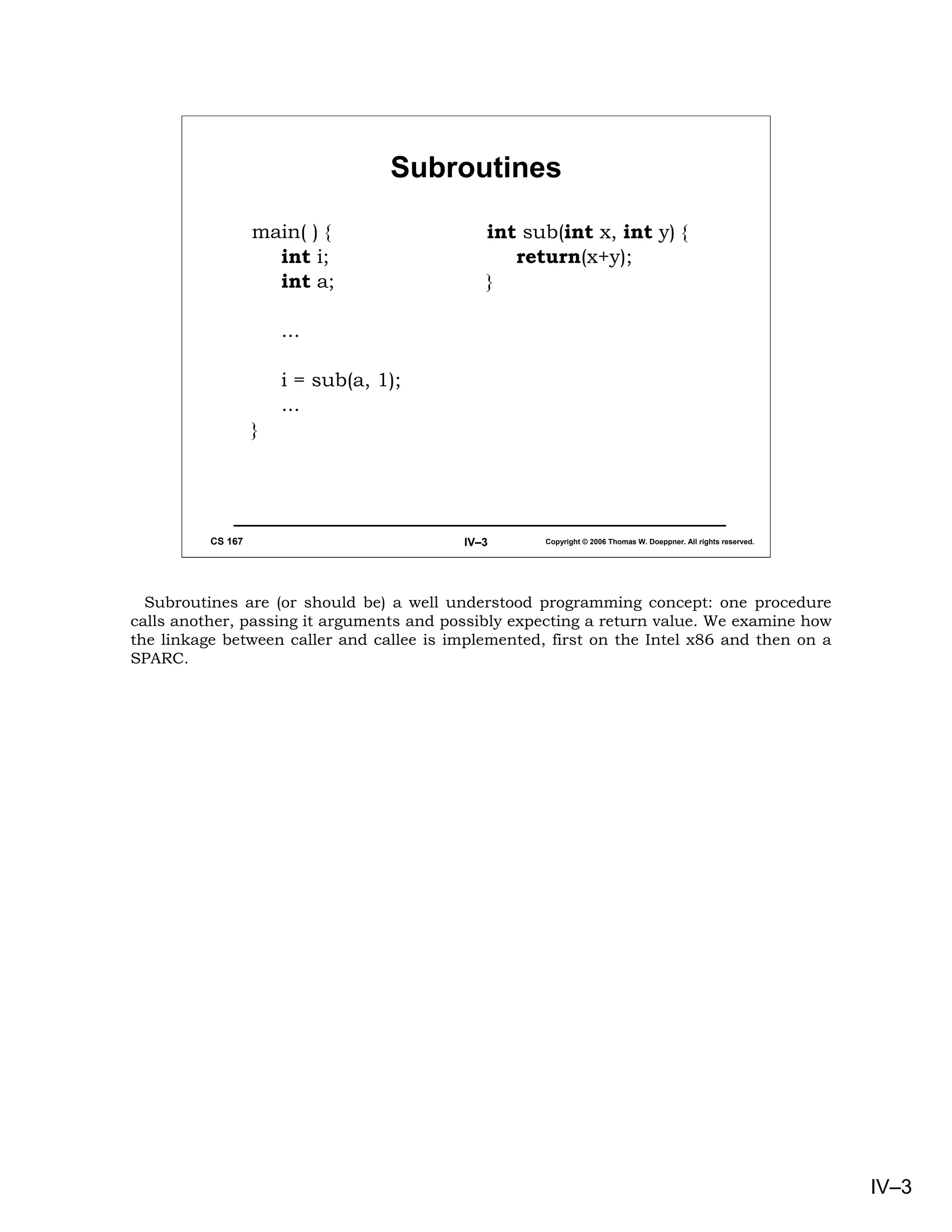 Subroutines

main( ) {
int i;
int a;

...

i = sub(a, 1);
...
}

int sub(int x, int y) {
return(x+y);
}

CS 167

IV–3

Copyright © 2006 Thomas W. Doeppner. All rights reserved.

Subroutines are (or should be) a well understood programming concept: one procedure calls another, passing it arguments and possibly expecting a return value. We examine how the linkage between caller and callee is implemented, first on the Intel x86 and then on a SPARC.

IV–3